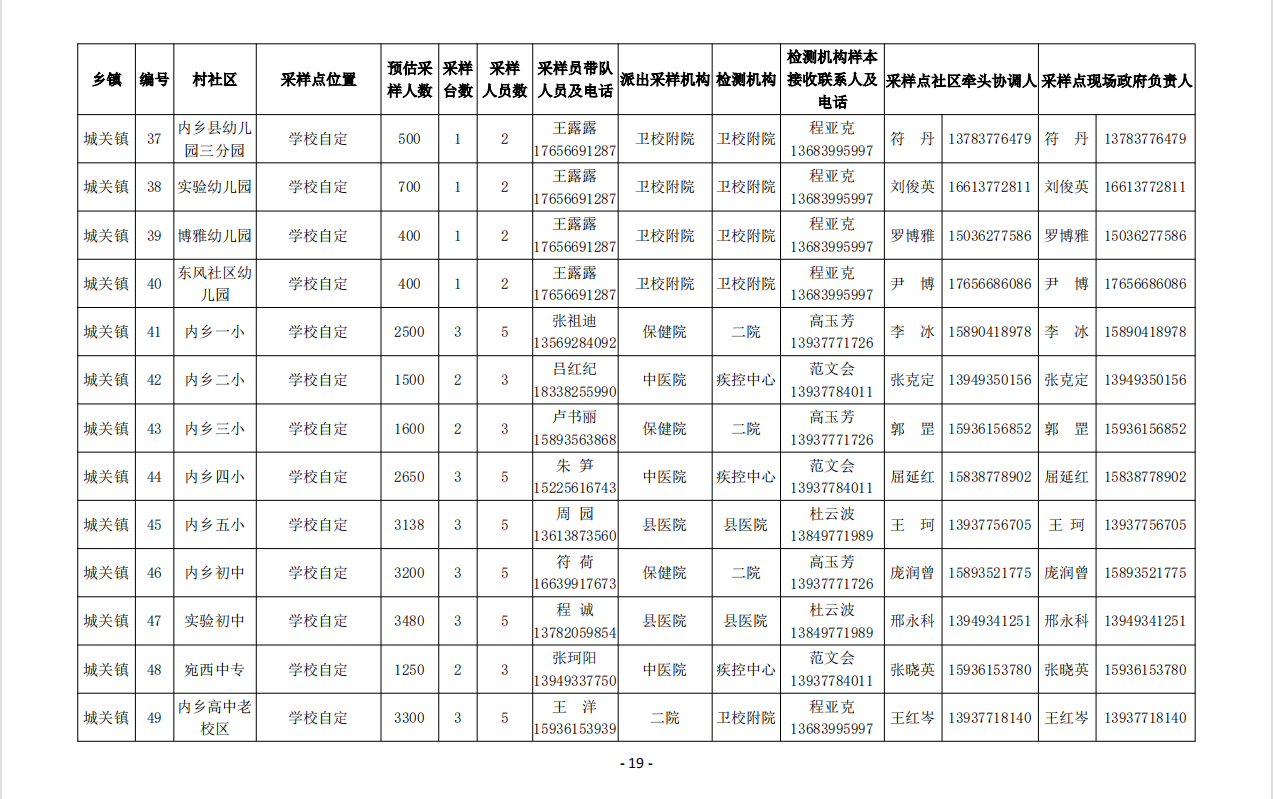 | 乡镇 | 编号 | 村社区 | 采样点位置 | 预估采样人数 | 采样台数 | 采样人员数 | 采样员带队人员及电话 | 派出采样机构 | 检测机构 | 检测机构样本接收联系人及电话 | 采样点社区牵头协调人 | | 采样点现场政府负责人 | |
|---|---|---|---|---|---|---|---|---|---|---|---|---|---|---|
| 城关镇 | 37 | 内乡县幼儿园三分园 | 学校自定 | 500 | 1 | 2 | 王露露 17656691287 | 卫校附院 | 卫校附院 | 程亚克 13683995997 | 符 丹 | 13783776479 | 符 丹 | 13783776479 |
| 城关镇 | 38 | 实验幼儿园 | 学校自定 | 700 | 1 | 2 | 王露露 17656691287 | 卫校附院 | 卫校附院 | 程亚克 13683995997 | 刘俊英 | 16613772811 | 刘俊英 | 16613772811 |
| 城关镇 | 39 | 博雅幼儿园 | 学校自定 | 400 | 1 | 2 | 王露露 17656691287 | 卫校附院 | 卫校附院 | 程亚克 13683995997 | 罗博雅 | 15036277586 | 罗博雅 | 15036277586 |
| 城关镇 | 40 | 东风社区幼儿园 | 学校自定 | 400 | 1 | 2 | 王露露 17656691287 | 卫校附院 | 卫校附院 | 程亚克 13683995997 | 尹 博 | 17656686086 | 尹 博 | 17656686086 |
| 城关镇 | 41 | 内乡一小 | 学校自定 | 2500 | 3 | 5 | 张祖迪 13569284092 | 保健院 | 二院 | 高玉芳 13937771726 | 李 冰 | 15890418978 | 李 冰 | 15890418978 |
| 城关镇 | 42 | 内乡二小 | 学校自定 | 1500 | 2 | 3 | 吕红纪 18338255990 | 中医院 | 疾控中心 | 范文会 13937784011 | 张克定 | 13949350156 | 张克定 | 13949350156 |
| 城关镇 | 43 | 内乡三小 | 学校自定 | 1600 | 2 | 3 | 卢书丽 15893563868 | 保健院 | 二院 | 高玉芳 13937771726 | 郭 罡 | 15936156852 | 郭 罡 | 15936156852 |
| 城关镇 | 44 | 内乡四小 | 学校自定 | 2650 | 3 | 5 | 朱 笋 15225616743 | 中医院 | 疾控中心 | 范文会 13937784011 | 屈延红 | 15838778902 | 屈延红 | 15838778902 |
| 城关镇 | 45 | 内乡五小 | 学校自定 | 3138 | 3 | 5 | 周 园 13613873560 | 县医院 | 县医院 | 杜云波 13849771989 | 王 珂 | 13937756705 | 王 珂 | 13937756705 |
| 城关镇 | 46 | 内乡初中 | 学校自定 | 3200 | 3 | 5 | 符 荷 16639917673 | 保健院 | 二院 | 高玉芳 13937771726 | 庞润曾 | 15893521775 | 庞润曾 | 15893521775 |
| 城关镇 | 47 | 实验初中 | 学校自定 | 3480 | 3 | 5 | 程 诚 13782059854 | 县医院 | 县医院 | 杜云波 13849771989 | 邢永科 | 13949341251 | 邢永科 | 13949341251 |
| 城关镇 | 48 | 宛西中专 | 学校自定 | 1250 | 2 | 3 | 张珂阳 13949337750 | 中医院 | 疾控中心 | 范文会 13937784011 | 张晓英 | 15936153780 | 张晓英 | 15936153780 |
| 城关镇 | 49 | 内乡高中老校区 | 学校自定 | 3300 | 3 | 5 | 王 洋 15936153939 | 二院 | 卫校附院 | 程亚克 13683995997 | 王红岑 | 13937718140 | 王红岑 | 13937718140 |

- 19 -